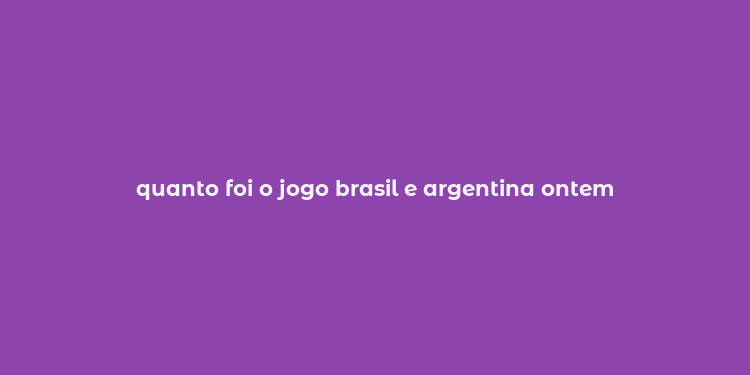 quanto foi o jogo brasil e argentina ontem